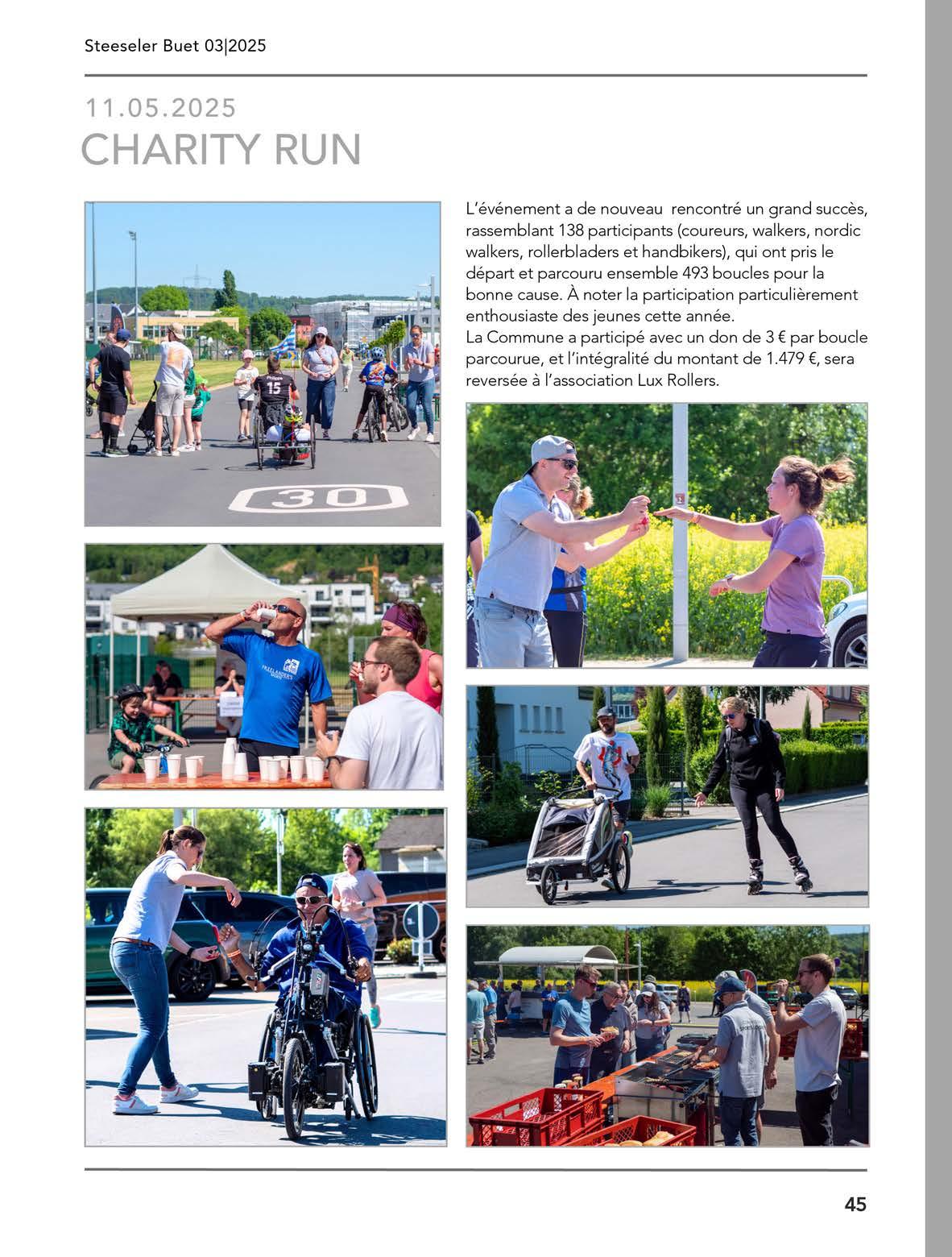 Steeseler Buet 03|2025

11.05.2025
CHARITY RUN

L'événement a de nouveau rencontré un grand succès, rassemblant 138 participants (coureurs, walkers, nordic walkers, rollerbladers et handbikers), qui ont pris le départ et parcouru ensemble 493 boucles pour la bonne cause. À noter la participation particulièrement enthousiaste des jeunes cette année.
La Commune a participé avec un don de 3 € par boucle parcourue, et l'intégralité du montant de 1.479 €, sera reversée à l'association Lux Rollers.

30

15

45